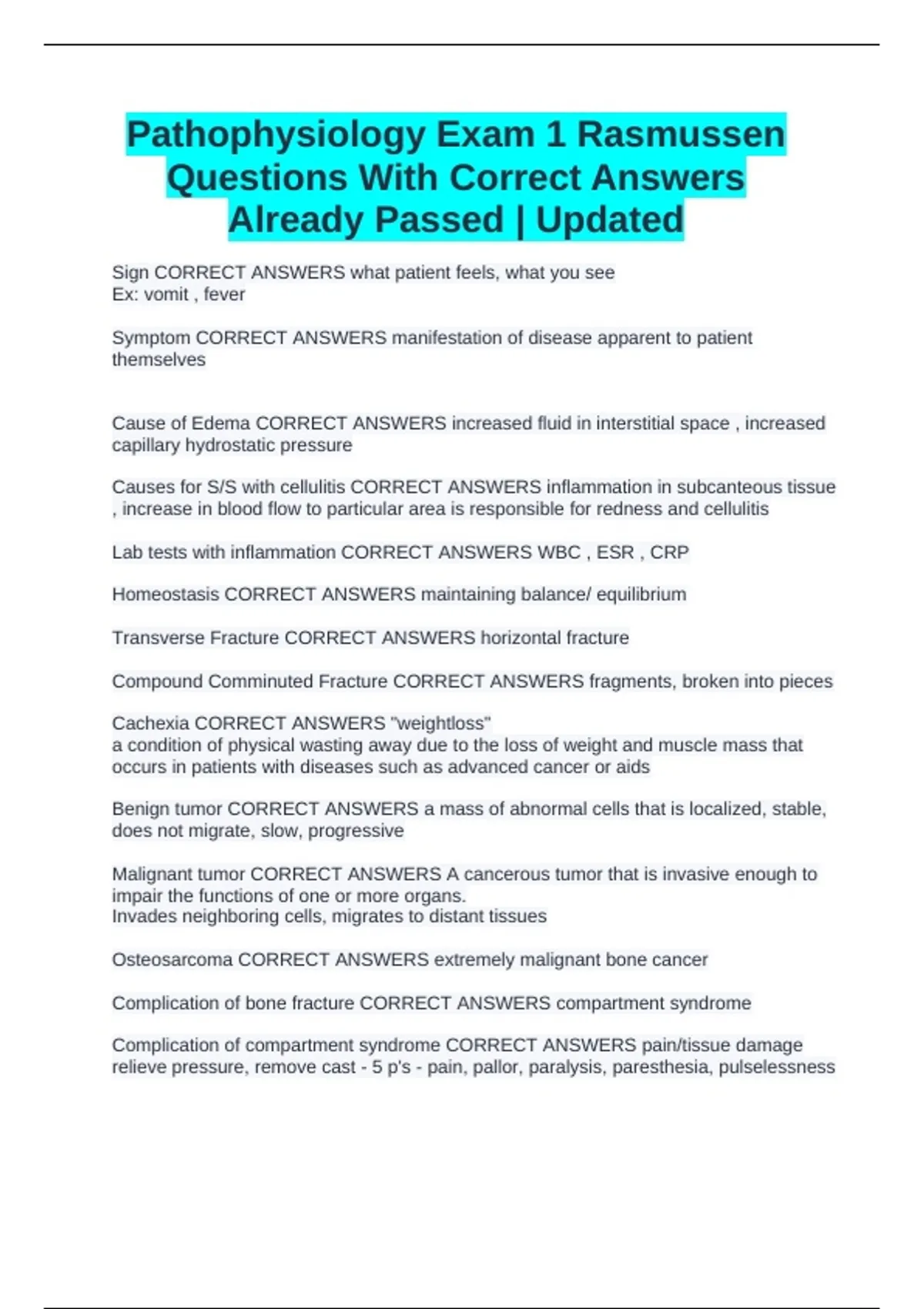 Pathophysiology Exam 1 Rasmussen Questions With Correct Answers Already Passed | Updated

Sign CORRECT ANSWERS what patient feels, what you see
Ex: vomit , fever

Symptom CORRECT ANSWERS manifestation of disease apparent to patient themselves

Cause of Edema CORRECT ANSWERS increased fluid in interstitial space , increased capillary hydrostatic pressure

Causes for S/S with cellulitis CORRECT ANSWERS inflammation in subcanteous tissue , increase in blood flow to particular area is responsible for redness and cellulitis

Lab tests with inflammation CORRECT ANSWERS WBC , ESR , CRP

Homeostasis CORRECT ANSWERS maintaining balance/ equilibrium

Transverse Fracture CORRECT ANSWERS horizontal fracture

Compound Comminuted Fracture CORRECT ANSWERS fragments, broken into pieces

Cachexia CORRECT ANSWERS "weightloss"
a condition of physical wasting away due to the loss of weight and muscle mass that occurs in patients with diseases such as advanced cancer or aids

Benign tumor CORRECT ANSWERS a mass of abnormal cells that is localized, stable, does not migrate, slow, progressive

Malignant tumor CORRECT ANSWERS A cancerous tumor that is invasive enough to impair the functions of one or more organs.
Invades neighboring cells, migrates to distant tissues

Osteosarcoma CORRECT ANSWERS extremely malignant bone cancer

Complication of bone fracture CORRECT ANSWERS compartment syndrome

Complication of compartment syndrome CORRECT ANSWERS pain/tissue damage relieve pressure, remove cast - 5 p's - pain, pallor, paralysis, paresthesia, pulselessness